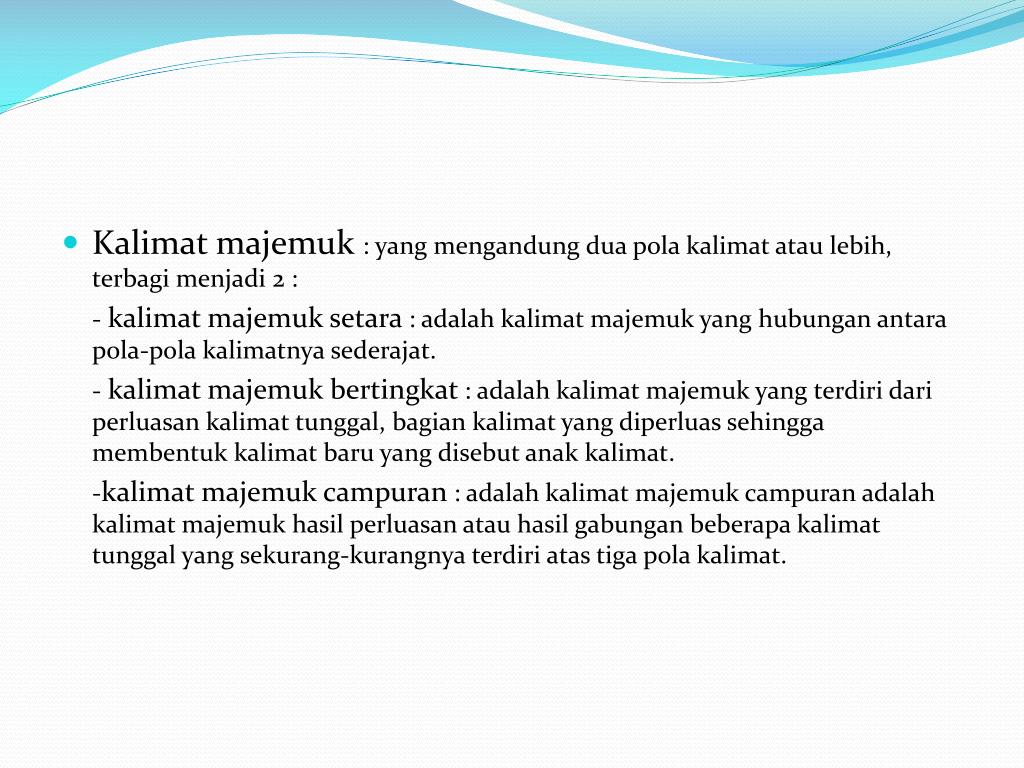 Kalimat majemuk : yang mengandung dua pola kalimat atau lebih, terbagi menjadi 2 :

- kalimat majemuk setara : adalah kalimat majemuk yang hubungan antara pola-pola kalimatnya sederajat.

- kalimat majemuk bertingkat : adalah kalimat majemuk yang terdiri dari perluasan kalimat tunggal, bagian kalimat yang diperluas sehingga membentuk kalimat baru yang disebut anak kalimat.

-kalimat majemuk campuran : adalah kalimat majemuk campuran adalah kalimat majemuk hasil perluasan atau hasil gabungan beberapa kalimat tunggal yang sekurang-kurangnya terdiri atas tiga pola kalimat.